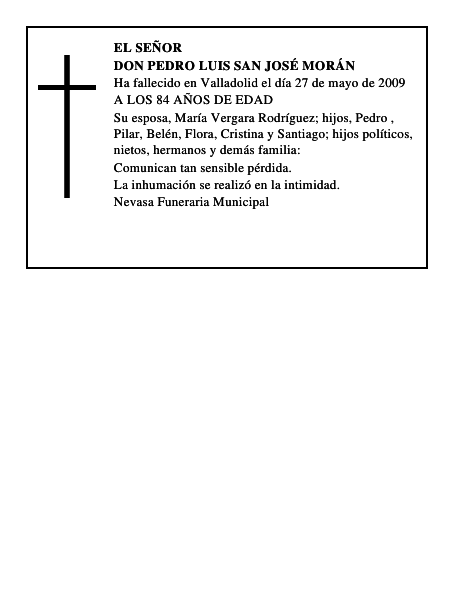 EL SEÑOR
DON PEDRO LUIS SAN JOSÉ MORÁN
Ha fallecido en Valladolid el día 27 de mayo de 2009
A LOS 84 AÑOS DE EDAD

Su esposa, María Vergara Rodríguez; hijos, Pedro , Pilar, Belén, Flora, Cristina y Santiago; hijos políticos, nietos, hermanos y demás familia:

Comunican tan sensible pérdida.
La inhumación se realizó en la intimidad.
Nevasa Funeraria Municipal